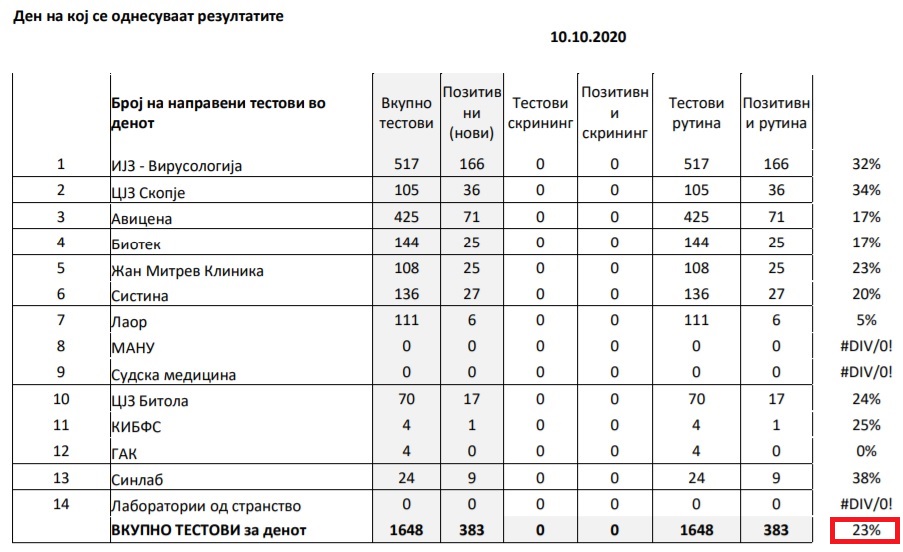 Ден на кој се однесуваат резултатите

10.10.2020

| | Број на направени тестови во денот | Вкупно тестови | Позитивни (нови) | Тестови скрининг | Позитивни скрининг | Тестови рутина | Позитивни рутина | |
|---|---|---|---|---|---|---|---|---|
| 1 | ИЈЗ - Вирусологија | 517 | 166 | 0 | 0 | 517 | 166 | 32% |
| 2 | ЦЈЗ Скопје | 105 | 36 | 0 | 0 | 105 | 36 | 34% |
| 3 | Авицена | 425 | 71 | 0 | 0 | 425 | 71 | 17% |
| 4 | Биотек | 144 | 25 | 0 | 0 | 144 | 25 | 17% |
| 5 | Жан Митрев Клиника | 108 | 25 | 0 | 0 | 108 | 25 | 23% |
| 6 | Систина | 136 | 27 | 0 | 0 | 136 | 27 | 20% |
| 7 | Лаор | 111 | 6 | 0 | 0 | 111 | 6 | 5% |
| 8 | МАНУ | 0 | 0 | 0 | 0 | 0 | 0 | #DIV/0! |
| 9 | Судска медицина | 0 | 0 | 0 | 0 | 0 | 0 | #DIV/0! |
| 10 | ЦЈЗ Битола | 70 | 17 | 0 | 0 | 70 | 17 | 24% |
| 11 | КИБФС | 4 | 1 | 0 | 0 | 4 | 1 | 25% |
| 12 | ГАК | 4 | 0 | 0 | 0 | 4 | 0 | 0% |
| 13 | Синлаб | 24 | 9 | 0 | 0 | 24 | 9 | 38% |
| 14 | Лаборатории од странство | 0 | 0 | 0 | 0 | 0 | 0 | #DIV/0! |
| | ВКУПНО ТЕСТОВИ за денот | 1648 | 383 | 0 | 0 | 1648 | 383 | 23% |